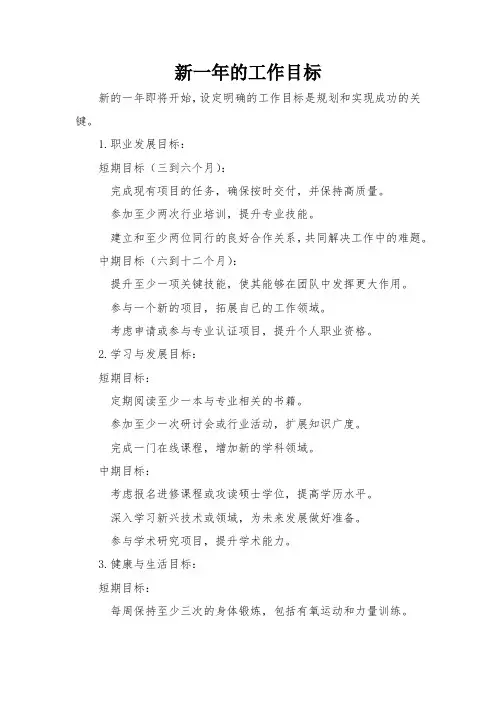 新一年的工作目标

新的一年即将开始，设定明确的工作目标是规划和实现成功的关键。

1.职业发展目标：

短期目标（三到六个月）：

完成现有项目的任务，确保按时交付，并保持高质量。

参加至少两次行业培训，提升专业技能。

建立和至少两位同行的良好合作关系，共同解决工作中的难题。

中期目标（六到十二个月）：

提升至少一项关键技能，使其能够在团队中发挥更大作用。

参与一个新的项目，拓展自己的工作领域。

考虑申请或参与专业认证项目，提升个人职业资格。

2.学习与发展目标：

短期目标：

定期阅读至少一本与专业相关的书籍。

参加至少一次研讨会或行业活动，扩展知识广度。

完成一门在线课程，增加新的学科领域。

中期目标：

考虑报名进修课程或攻读硕士学位，提高学历水平。

深入学习新兴技术或领域，为未来发展做好准备。

参与学术研究项目，提升学术能力。

3.健康与生活目标：

短期目标：

每周保持至少三次的身体锻炼，包括有氧运动和力量训练。